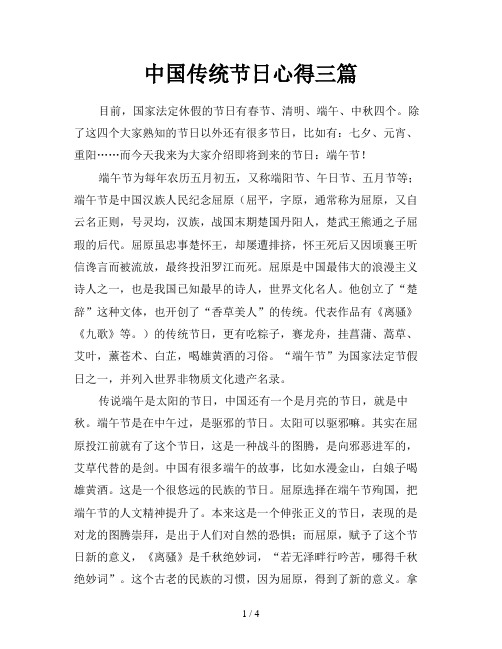 中国传统节日心得三篇

目前，国家法定休假的节日有春节、清明、端午、中秋四个。除了这四个大家熟知的节日以外还有很多节日，比如有：七夕、元宵、重阳……而今天我来为大家介绍即将到来的节日：端午节！

端午节为每年农历五月初五，又称端阳节、午日节、五月节等；端午节是中国汉族人民纪念屈原（屈平，字原，通常称为屈原，又自云名正则，号灵均，汉族，战国末期楚国丹阳人，楚武王熊通之子屈瑕的后代。屈原虽忠事楚怀王，却屡遭排挤，怀王死后又因顷襄王听信谗言而被流放，最终投汨罗江而死。屈原是中国最伟大的浪漫主义诗人之一，也是我国已知最早的诗人，世界文化名人。他创立了“楚辞”这种文体，也开创了“香草美人”的传统。代表作品有《离骚》《九歌》等。）的传统节日，更有吃粽子，赛龙舟，挂菖蒲、蒿草、艾叶，薰苍术、白芷，喝雄黄酒的习俗。“端午节”为国家法定节假日之一，并列入世界非物质文化遗产名录。

传说端午是太阳的节日，中国还有一个是月亮的节日，就是中秋。端午节是在中午过，是驱邪的节日。太阳可以驱邪嘛。其实在屈原投江前就有了这个节日，这是一种战斗的图腾，是向邪恶进军的，艾草代替的是剑。中国有很多端午的故事，比如水漫金山，白娘子喝雄黄酒。这是一个很悠远的民族的节日。屈原选择在端午节殉国，把端午节的人文精神提升了。本来这是一个伸张正义的节日，表现的是对龙的图腾崇拜，是出于人们对自然的恐惧；而屈原，赋予了这个节日新的意义，《离骚》是千秋绝妙词，“若无泽畔行吟苦，哪得千秋绝妙词”。这个古老的民族的习惯，因为屈原，得到了新的意义。拿

1 / 4